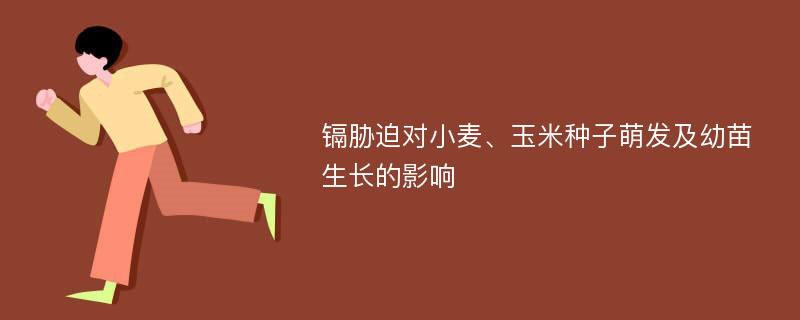 镉胁迫对小麦、玉米种子萌发及幼苗生长的影响